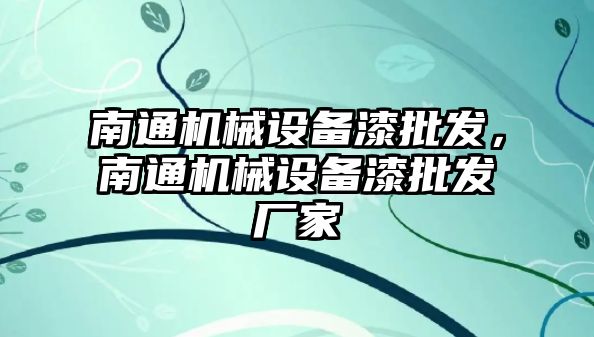 南通机械设备漆批发，南通机械设备漆批发厂家